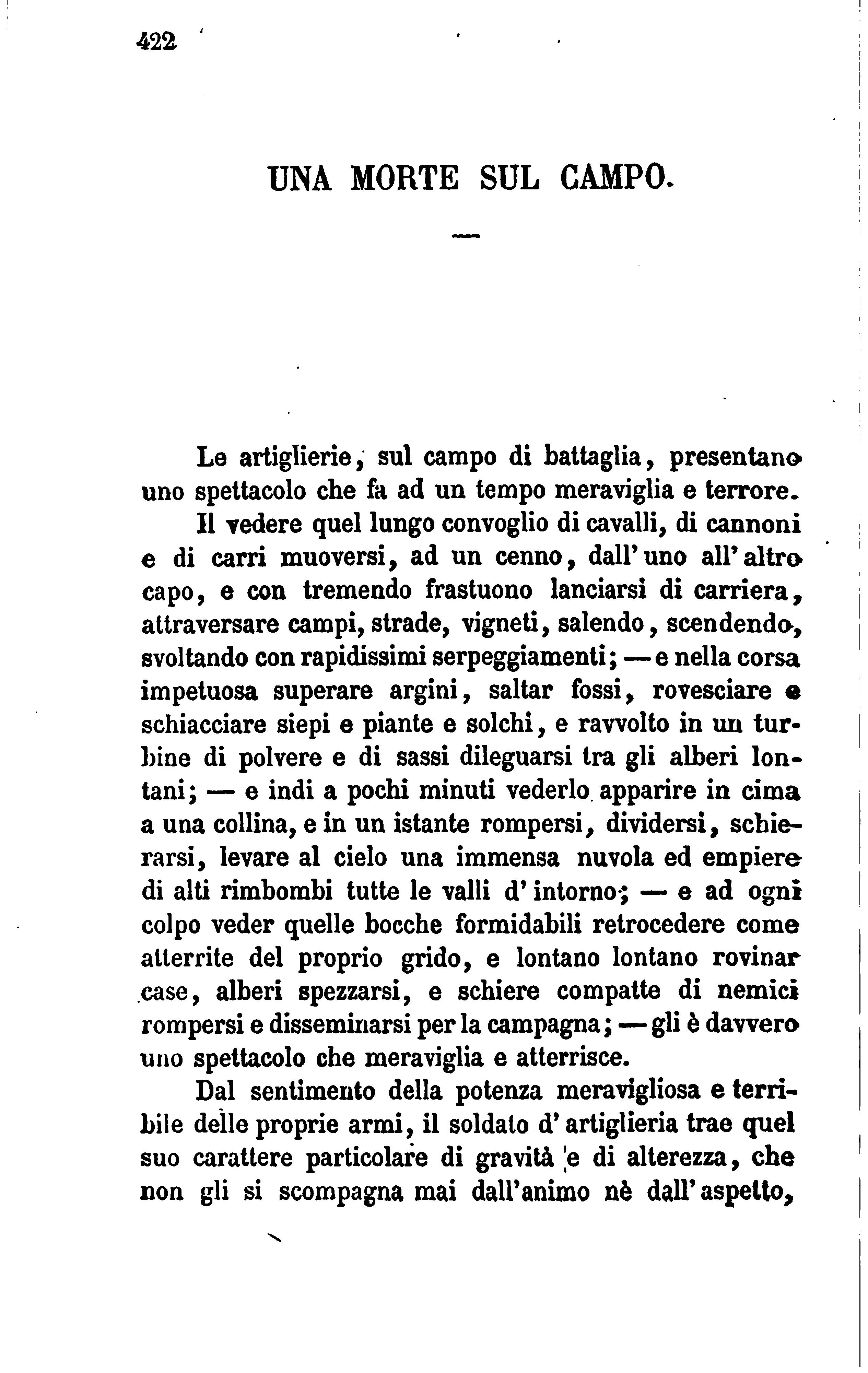 422

UNA MORTE SUL CAMPO.

—

Le artiglierie, sul campo di battaglia, presentano uno spettacolo che fa ad un tempo meraviglia e terrore.

Il vedere quel lungo convoglio di cavalli, di cannoni e di carri muoversi, ad un cenno, dall'uno all'altro capo, e con tremendo frastuono lanciarsi di carriera, attraversare campi, strade, vigneti, salendo, scendendo, svoltando con rapidissimi serpeggiamenti; — e nella corsa impetuosa superare argini, saltar fossi, rovesciare e schiacciare siepi e piante e solchi, e ravvolto in un turbine di polvere e di sassi dileguarsi tra gli alberi lontani; — e indi a pochi minuti vederlo apparire in cima a una collina, e in un istante rompersi, dividersi, schierarsi, levare al cielo una immensa nuvola ed empiere di alti rimbombi tutte le valli d'intorno; — e ad ogni colpo veder quelle bocche formidabili retrocedere come atterrite del proprio grido, e lontano lontano rovinar case, alberi spezzarsi, e schiere compatte di nemici rompersi e disseminarsi per la campagna; — gli è davvero uno spettacolo che meraviglia e atterrisce.

Dal sentimento della potenza meravigliosa e terribile delle proprie armi, il soldato d'artiglieria trae quel suo carattere particolare di gravità e di alterezza, che non gli si scompagna mai dall'animo nè dall'aspetto,